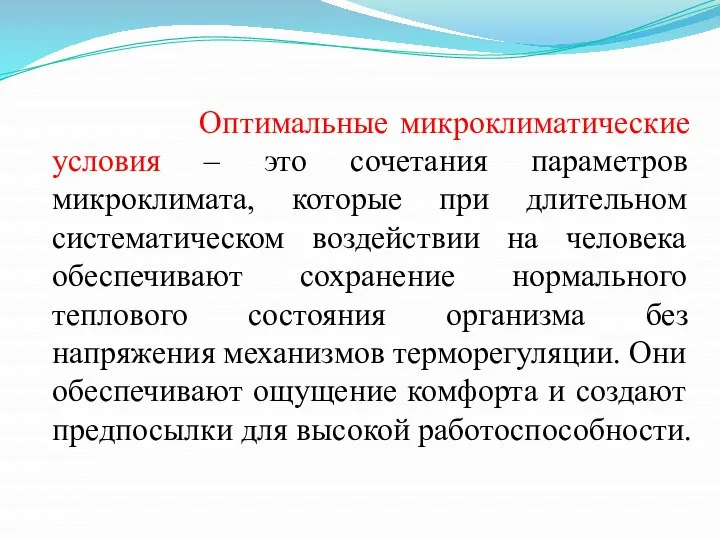 Оптимальные микроклиматические условия – это сочетания параметров микроклимата, которые при длительном систематическом воздействии на человека обеспечивают сохранение нормального теплового состояния организма без напряжения механизмов терморегуляции. Они обеспечивают ощущение комфорта и создают предпосылки для высокой работоспособности.